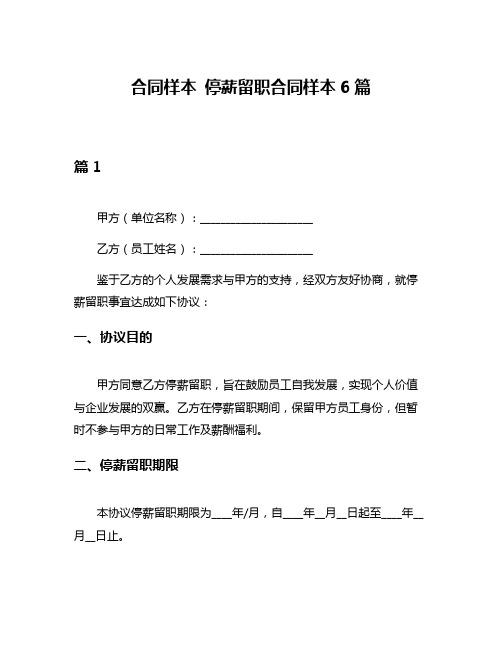 合同样本 停薪留职合同样本 6 篇

篇 1

甲方（单位名称）：____________________

乙方（员工姓名）：____________________

鉴于乙方的个人发展需求与甲方的支持，经双方友好协商，就停薪留职事宜达成如下协议：

一、协议目的

甲方同意乙方停薪留职，旨在鼓励员工自我发展，实现个人价值与企业发展的双赢。乙方在停薪留职期间，保留甲方员工身份，但暂时不参与甲方的日常工作及薪酬福利。

二、停薪留职期限

本协议停薪留职期限为____年/月，自____年__月__日起至____年__月__日止。